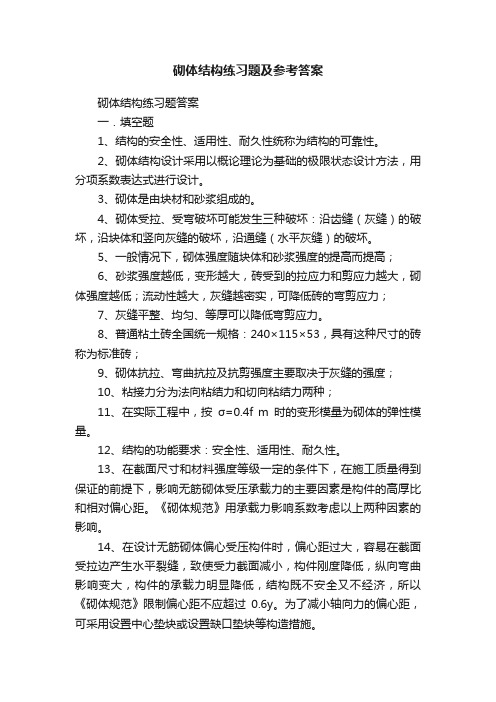 砌体结构练习题及参考答案

砌体结构练习题答案

一．填空题

1、结构的安全性、适用性、耐久性统称为结构的可靠性。

2、砌体结构设计采用以概论理论为基础的极限状态设计方法，用分项系数表达式进行设计。

3、砌体是由块材和砂浆组成的。

4、砌体受拉、受弯破坏可能发生三种破坏：沿齿缝（灰缝）的破坏，沿块体和竖向灰缝的破坏，沿通缝（水平灰缝）的破坏。

5、一般情况下，砌体强度随块体和砂浆强度的提高而提高；

6、砂浆强度越低，变形越大，砖受到的拉应力和剪应力越大，砌体强度越低；流动性越大，灰缝越密实，可降低砖的弯剪应力；

7、灰缝平整、均匀、等厚可以降低弯剪应力。

8、普通粘土砖全国统一规格：240×115×53，具有这种尺寸的砖称为标准砖；

9、砌体抗拉、弯曲抗拉及抗剪强度主要取决于灰缝的强度；

10、粘接力分为法向粘结力和切向粘结力两种；

11、在实际工程中，按 σ=0.4f m 时的变形模量为砌体的弹性模量。

12、结构的功能要求：安全性、适用性、耐久性。

13、在截面尺寸和材料强度等级一定的条件下，在施工质量得到保证的前提下，影响无筋砌体受压承载力的主要因素是构件的高厚比和相对偏心距。《砌体规范》用承载力影响系数考虑以上两种因素的影响。

14、在设计无筋砌体偏心受压构件时，偏心距过大，容易在截面受拉边产生水平裂缝，致使受力截面减小，构件刚度降低，纵向弯曲影响变大，构件的承载力明显降低，结构既不安全又不经济，所以《砌体规范》限制偏心距不应超过 0.6y。为了减小轴向力的偏心距，可采用设置中心垫块或设置缺口垫块等构造措施。